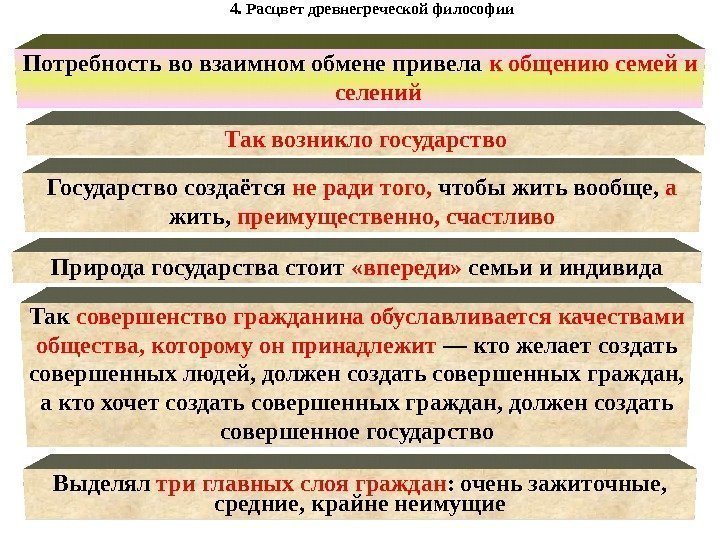 4. Расцвет древнегреческой философии

Потребность во взаимном обмене привела к общению семей и селений

Так возникло государство

Государство создаётся не ради того, чтобы жить вообще, а жить, преимущественно, счастливо

Природа государства стоит «впереди» семьи и индивида

Так совершенство гражданина обуславливается качествами общества, которому он принадлежит — кто желает создать совершенных людей, должен создать совершенных граждан, а кто хочет создать совершенных граждан, должен создать совершенное государство

Выделял три главных слоя граждан: очень зажиточные, средние, крайне неимущие